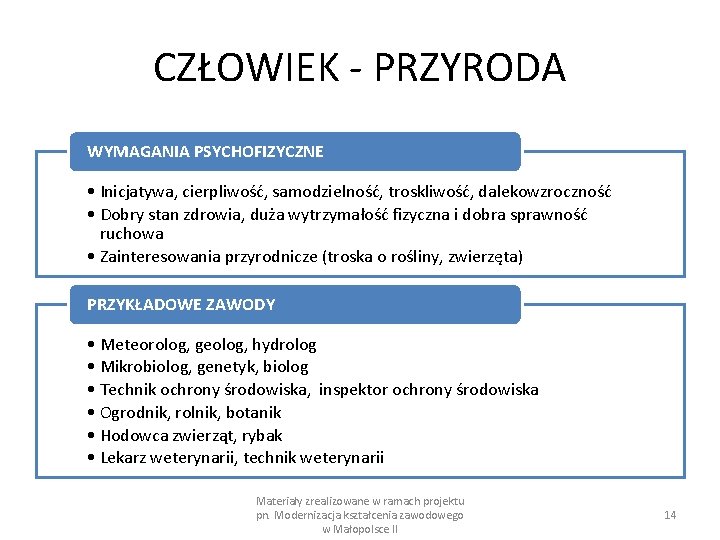 CZŁOWIEK - PRZYRODA

WYMAGANIA PSYCHOFIZYCZNE

• Inicjatywa, cierpliwość, samodzielność, troskliwość, dalekowzroczność
• Dobry stan zdrowia, duża wytrzymałość fizyczna i dobra sprawność ruchowa
• Zainteresowania przyrodnicze (troska o rośliny, zwierzęta)

PRZYKŁADOWE ZAWODY

• Meteorolog, geolog, hydrolog
• Mikrobiolog, genetyk, biolog
• Technik ochrony środowiska, inspektor ochrony środowiska
• Ogrodnik, rolnik, botanik
• Hodowca zwierząt, rybak
• Lekarz weterynarii, technik weterynarii

Materiały zrealizowane w ramach projektu pn. Modernizacja kształcenia zawodowego w Małopolsce II

14